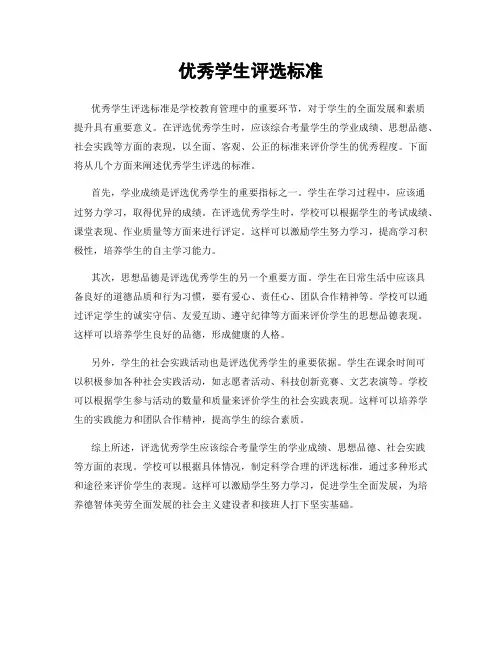 优秀学生评选标准

优秀学生评选标准是学校教育管理中的重要环节，对于学生的全面发展和素质提升具有重要意义。在评选优秀学生时，应该综合考量学生的学业成绩、思想品德、社会实践等方面的表现，以全面、客观、公正的标准来评价学生的优秀程度。下面将从几个方面来阐述优秀学生评选的标准。

首先，学业成绩是评选优秀学生的重要指标之一。学生在学习过程中，应该通过努力学习，取得优异的成绩。在评选优秀学生时，学校可以根据学生的考试成绩、课堂表现、作业质量等方面来进行评定。这样可以激励学生努力学习，提高学习积极性，培养学生的自主学习能力。

其次，思想品德是评选优秀学生的另一个重要方面。学生在日常生活中应该具备良好的道德品质和行为习惯，要有爱心、责任心、团队合作精神等。学校可以通过评定学生的诚实守信、友爱互助、遵守纪律等方面来评价学生的思想品德表现。这样可以培养学生良好的品德，形成健康的人格。

另外，学生的社会实践活动也是评选优秀学生的重要依据。学生在课余时间可以积极参加各种社会实践活动，如志愿者活动、科技创新竞赛、文艺表演等。学校可以根据学生参与活动的数量和质量来评价学生的社会实践表现。这样可以培养学生的实践能力和团队合作精神，提高学生的综合素质。

综上所述，评选优秀学生应该综合考量学生的学业成绩、思想品德、社会实践等方面的表现。学校可以根据具体情况，制定科学合理的评选标准，通过多种形式和途径来评价学生的表现。这样可以激励学生努力学习，促进学生全面发展，为培养德智体美劳全面发展的社会主义建设者和接班人打下坚实基础。